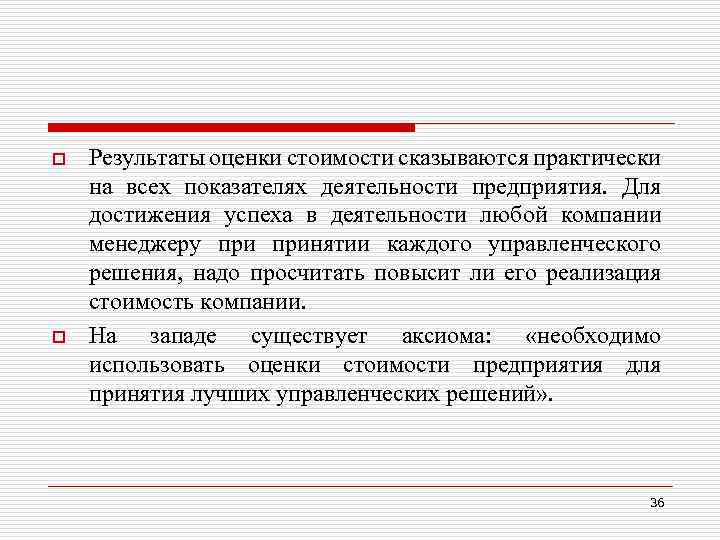 Результаты оценки стоимости сказываются практически на всех показателях деятельности предприятия. Для достижения успеха в деятельности любой компании менеджеру при принятии каждого управленческого решения, надо просчитать повысит ли его реализация стоимость компании.

На западе существует аксиома: «необходимо использовать оценки стоимости предприятия для принятия лучших управленческих решений».

36